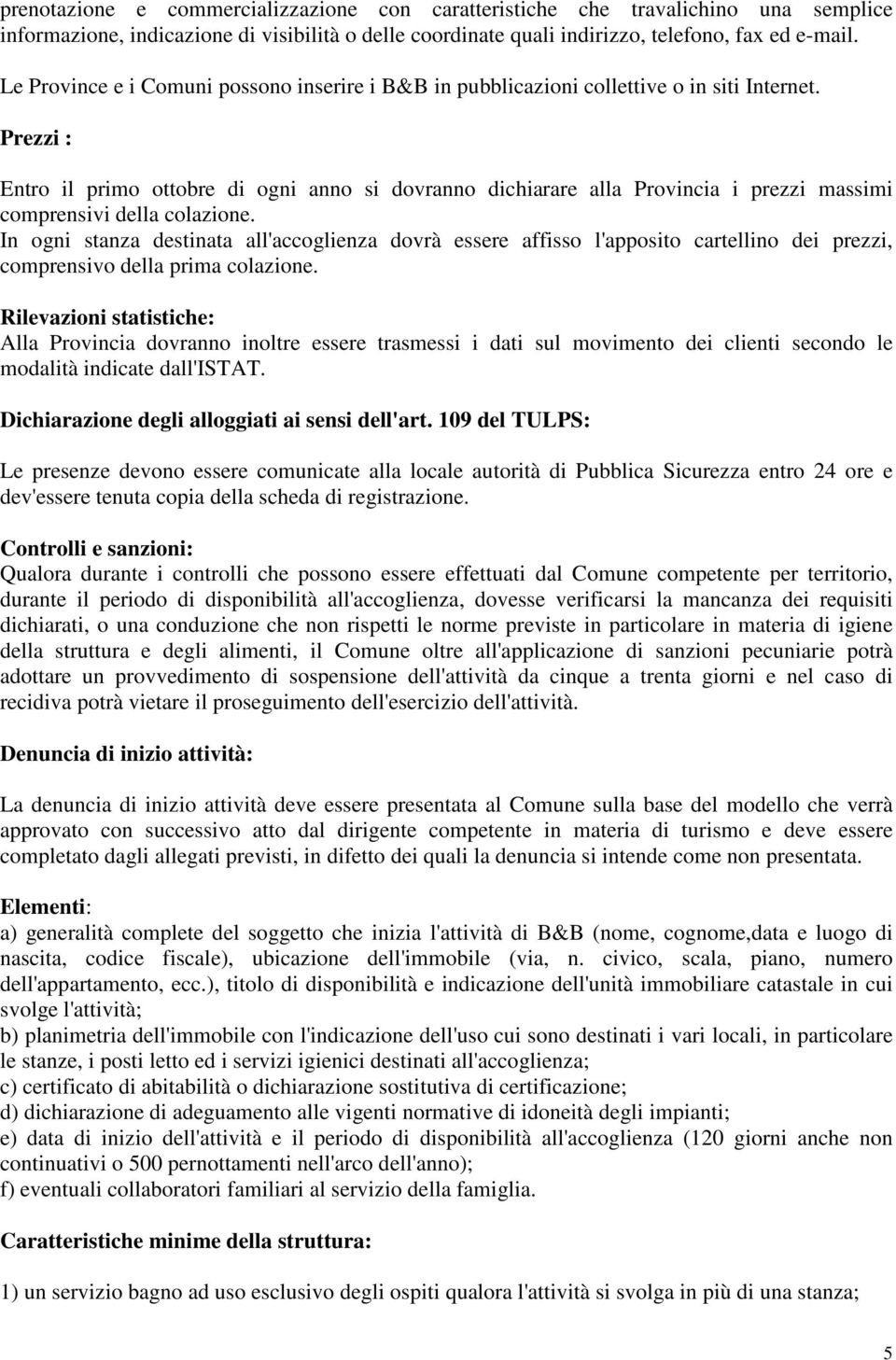 prenotazione e commercializzazione con caratteristiche che travalichino una semplice informazione, indicazione di visibilità o delle coordinate quali indirizzo, telefono, fax ed e-mail.

Le Province e i Comuni possono inserire i B&B in pubblicazioni collettive o in siti Internet.

Prezzi :

Entro il primo ottobre di ogni anno si dovranno dichiarare alla Provincia i prezzi massimi comprensivi della colazione.
In ogni stanza destinata all'accoglienza dovrà essere affisso l'apposito cartellino dei prezzi, comprensivo della prima colazione.

Rilevazioni statistiche:
Alla Provincia dovranno inoltre essere trasmessi i dati sul movimento dei clienti secondo le modalità indicate dall'ISTAT.

Dichiarazione degli alloggiati ai sensi dell'art. 109 del TULPS:

Le presenze devono essere comunicate alla locale autorità di Pubblica Sicurezza entro 24 ore e dev'essere tenuta copia della scheda di registrazione.

Controlli e sanzioni:
Qualora durante i controlli che possono essere effettuati dal Comune competente per territorio, durante il periodo di disponibilità all'accoglienza, dovesse verificarsi la mancanza dei requisiti dichiarati, o una conduzione che non rispetti le norme previste in particolare in materia di igiene della struttura e degli alimenti, il Comune oltre all'applicazione di sanzioni pecuniarie potrà adottare un provvedimento di sospensione dell'attività da cinque a trenta giorni e nel caso di recidiva potrà vietare il proseguimento dell'esercizio dell'attività.

Denuncia di inizio attività:

La denuncia di inizio attività deve essere presentata al Comune sulla base del modello che verrà approvato con successivo atto dal dirigente competente in materia di turismo e deve essere completato dagli allegati previsti, in difetto dei quali la denuncia si intende come non presentata.

Elementi:
a) generalità complete del soggetto che inizia l'attività di B&B (nome, cognome,data e luogo di nascita, codice fiscale), ubicazione dell'immobile (via, n. civico, scala, piano, numero dell'appartamento, ecc.), titolo di disponibilità e indicazione dell'unità immobiliare catastale in cui svolge l'attività;
b) planimetria dell'immobile con l'indicazione dell'uso cui sono destinati i vari locali, in particolare le stanze, i posti letto ed i servizi igienici destinati all'accoglienza;
c) certificato di abitabilità o dichiarazione sostitutiva di certificazione;
d) dichiarazione di adeguamento alle vigenti normative di idoneità degli impianti;
e) data di inizio dell'attività e il periodo di disponibilità all'accoglienza (120 giorni anche non continuativi o 500 pernottamenti nell'arco dell'anno);
f) eventuali collaboratori familiari al servizio della famiglia.

Caratteristiche minime della struttura:

1) un servizio bagno ad uso esclusivo degli ospiti qualora l'attività si svolga in più di una stanza;

5